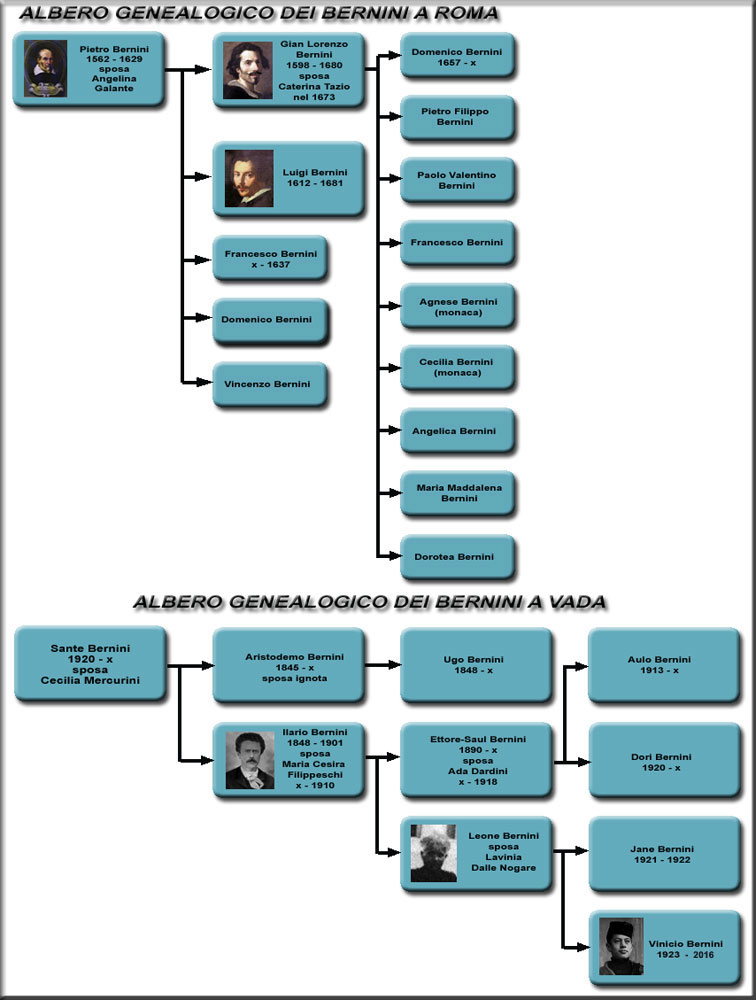 ALBERO GENEALOGICO DEI BERNINI A ROMA

Pietro Bernini
1562 - 1629
sposa
Angelina
Galante

Gian Lorenzo
Bernini
1598 - 1680
sposa
Caterina Tazio
nel 1673

Luigi Bernini
1612 - 1681

Francesco Bernini
x - 1637

Domenico Bernini

Vincenzo Bernini

Domenico Bernini
1657 - x

Pietro Filippo
Bernini

Paolo Valentino
Bernini

Francesco Bernini

Agnese Bernini
(monaca)

Cecilia Bernini
(monaca)

Angelica Bernini

Maria Maddalena
Bernini

Dorotea Bernini

ALBERO GENEALOGICO DEI BERNINI A VADA

Sante Bernini
1920 - x
sposa
Cecilia Mercurini

Aristodemo Bernini
1845 - x
sposa ignota

Ilario Bernini
1848 - 1901
sposa
Maria Cesira
Filippeschi
x - 1910

Ugo Bernini
1848 - x

Ettore-Saul Bernini
1890 - x
sposa
Ada Dardini
x - 1918

Leone Bernini
sposa
Lavinia
Dalle Nogare

Aulo Bernini
1913 - x

Dori Bernini
1920 - x

Jane Bernini
1921 - 1922

Vinicio Bernini
1923 - 2016